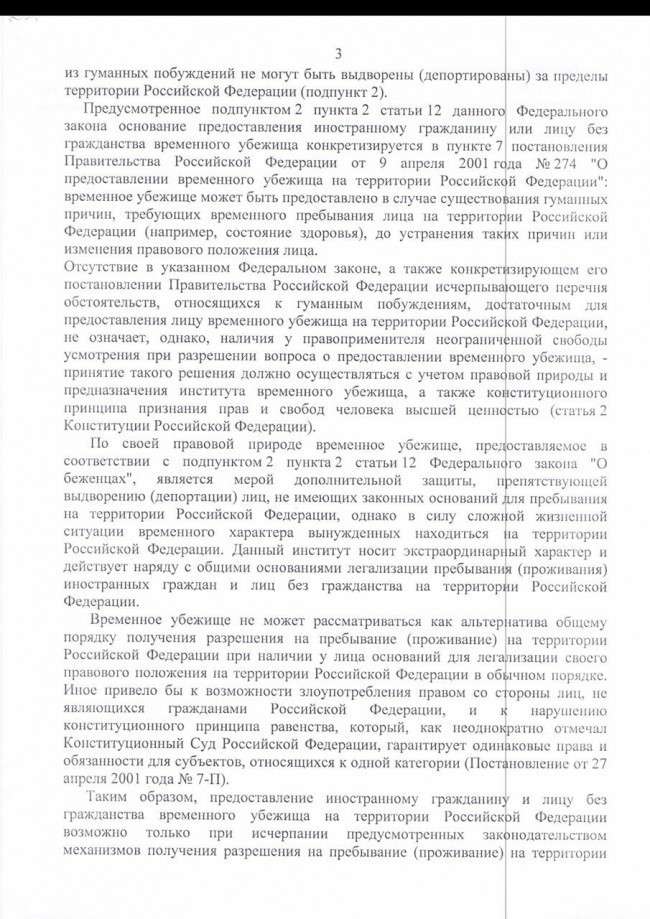 3

из гуманных побуждений не могут быть выдворены (депортированы) за пределы территории Российской Федерации (подпункт 2).

Предусмотренное подпунктом 2 пункта 2 статьи 12 данного Федерального закона основание предоставления иностранному гражданину или лицу без гражданства временного убежища конкретизируется в пункте 7 постановления Правительства Российской Федерации от 9 апреля 2001 года № 274 "О предоставлении временного убежища на территории Российской Федерации": временное убежище может быть предоставлено в случае существования гуманных причин, требующих временного пребывания лица на территории Российской Федерации (например, состояние здоровья), до устранения таких причин или изменения правового положения лица.

Отсутствие в указанном Федеральном законе, а также конкретизирующем его постановлении Правительства Российской Федерации исчерпывающего перечня обстоятельств, относящихся к гуманным побуждениям, достаточным для предоставления лицу временного убежища на территории Российской Федерации, не означает, однако, наличия у правоприменителя неограниченной свободы усмотрения при разрешении вопроса о предоставлении временного убежища, - принятие такого решения должно осуществляться с учетом правовой природы и предназначения института временного убежища, а также конституционного принципа признания прав и свобод человека высшей ценностью (статья 2 Конституции Российской Федерации).

По своей правовой природе временное убежище, предоставляемое в соответствии с подпунктом 2 пункта 2 статьи 12 Федерального закона "О беженцах", является мерой дополнительной защиты, препятствующей выдворению (депортации) лиц, не имеющих законных оснований для пребывания на территории Российской Федерации, однако в силу сложной жизненной ситуации временного характера вынужденных находиться на территории Российской Федерации. Данный институт носит экстраординарный характер и действует наряду с общими основаниями легализации пребывания (проживания) иностранных граждан и лиц без гражданства на территории Российской Федерации.

Временное убежище не может рассматриваться как альтернатива общему порядку получения разрешения на пребывание (проживание) на территории Российской Федерации при наличии у лица оснований для легализации своего правового положения на территории Российской Федерации в обычном порядке. Иное привело бы к возможности злоупотребления правом со стороны лиц, не являющихся гражданами Российской Федерации, и к нарушению конституционного принципа равенства, который, как неоднократно отмечал Конституционный Суд Российской Федерации, гарантирует одинаковые права и обязанности для субъектов, относящихся к одной категории (Постановление от 27 апреля 2001 года № 7-П).

Таким образом, предоставление иностранному гражданину и лицу без гражданства временного убежища на территории Российской Федерации возможно только при исчерпании предусмотренных законодательством механизмов получения разрешения на пребывание (проживание) на территории